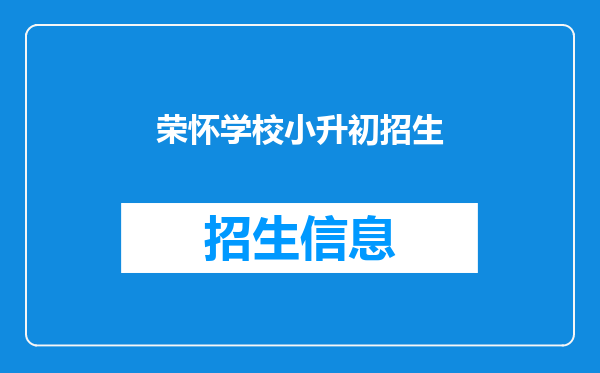 荣怀学校小升初招生

招生信息